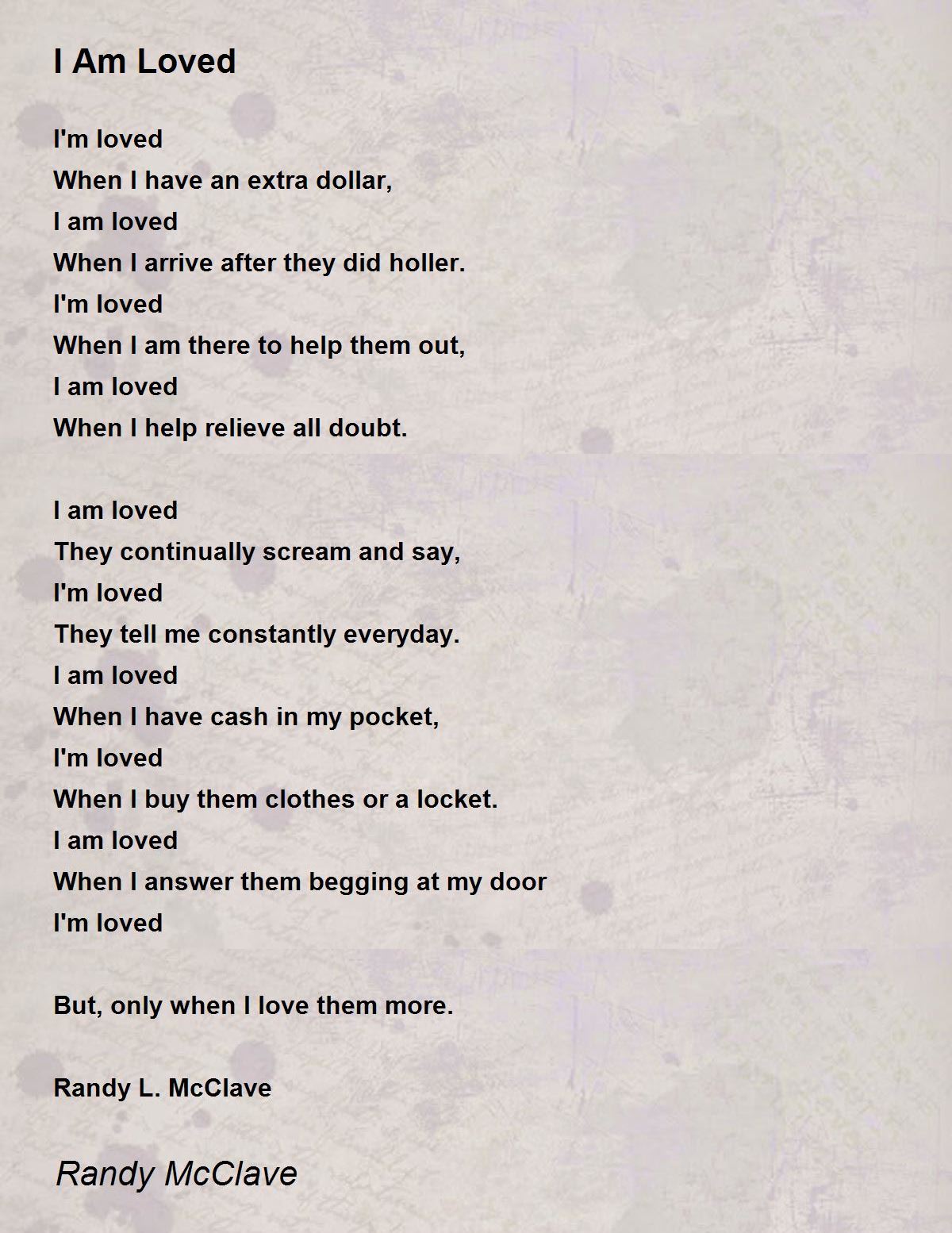 I Am Loved

I'm loved
When I have an extra dollar,
I am loved
When I arrive after they did holler.
I'm loved
When I am there to help them out,
I am loved
When I help relieve all doubt.

I am loved
They continually scream and say,
I'm loved
They tell me constantly everyday.
I am loved
When I have cash in my pocket,
I'm loved
When I buy them clothes or a locket.
I am loved
When I answer them begging at my door
I'm loved

But, only when I love them more.

Randy L. McClave

Randy McClave